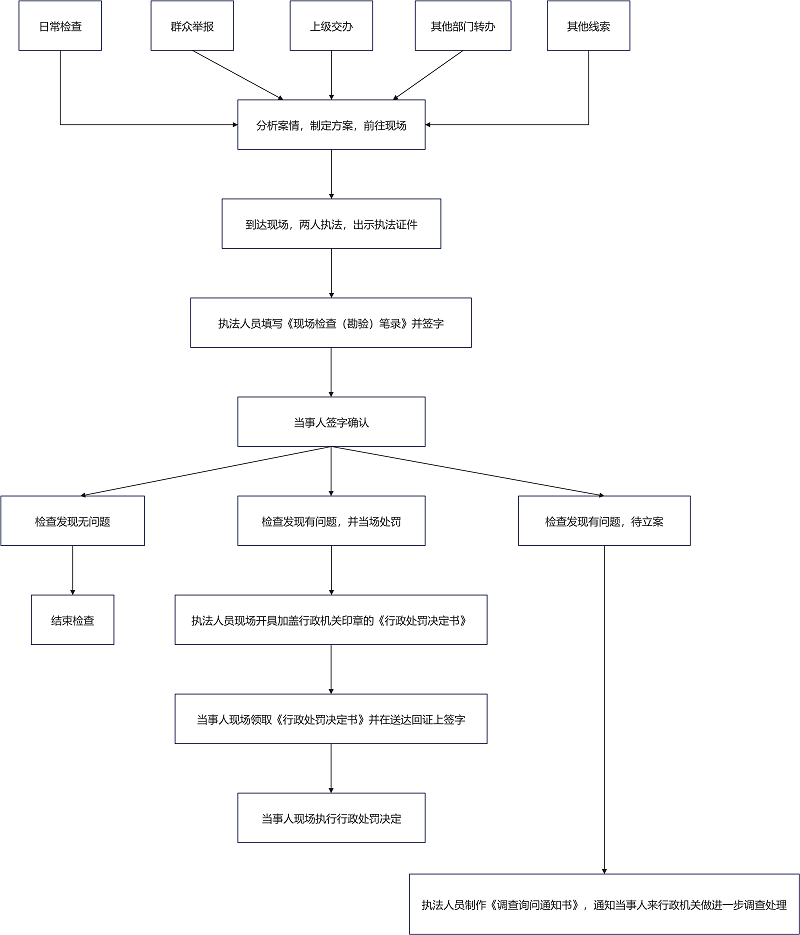 日常检查

群众举报

上级交办

其他部门转办

其他线索

分析案情，制定方案，前往现场

到达现场，两人执法，出示执法证件

执法人员填写《现场检查（勘验）笔录》并签字

当事人签字确认

检查发现无问题

检查发现有问题，并当场处罚

检查发现有问题，待立案

结束检查

执法人员现场开具加盖行政机关印章的《行政处罚决定书》

当事人现场领取《行政处罚决定书》并在送达回证上签字

当事人现场执行行政处罚决定

执法人员制作《调查询问通知书》，通知当事人来行政机关做进一步调查处理